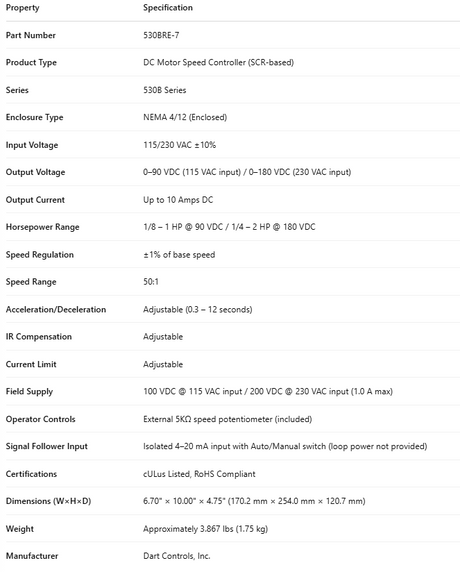 | Property | Specification |
|---|---|
| Part Number | 530BRE-7 |
| Product Type | DC Motor Speed Controller (SCR-based) |
| Series | 530B Series |
| Enclosure Type | NEMA 4/12 (Enclosed) |
| Input Voltage | 115/230 VAC ±10% |
| Output Voltage | 0–90 VDC (115 VAC input) / 0–180 VDC (230 VAC input) |
| Output Current | Up to 10 Amps DC |
| Horsepower Range | 1/8 – 1 HP @ 90 VDC / 1/4 – 2 HP @ 180 VDC |
| Speed Regulation | ±1% of base speed |
| Speed Range | 50:1 |
| Acceleration/Deceleration | Adjustable (0.3 – 12 seconds) |
| IR Compensation | Adjustable |
| Current Limit | Adjustable |
| Field Supply | 100 VDC @ 115 VAC input / 200 VDC @ 230 VAC input (1.0 A max) |
| Operator Controls | External 5KΩ speed potentiometer (included) |
| Signal Follower Input | Isolated 4–20 mA input with Auto/Manual switch (loop power not provided) |
| Certifications | cULus Listed, RoHS Compliant |
| Dimensions (W×H×D) | 6.70" × 10.00" × 4.75" (170.2 mm × 254.0 mm × 120.7 mm) |
| Weight | Approximately 3.867 lbs (1.75 kg) |
| Manufacturer | Dart Controls, Inc. |